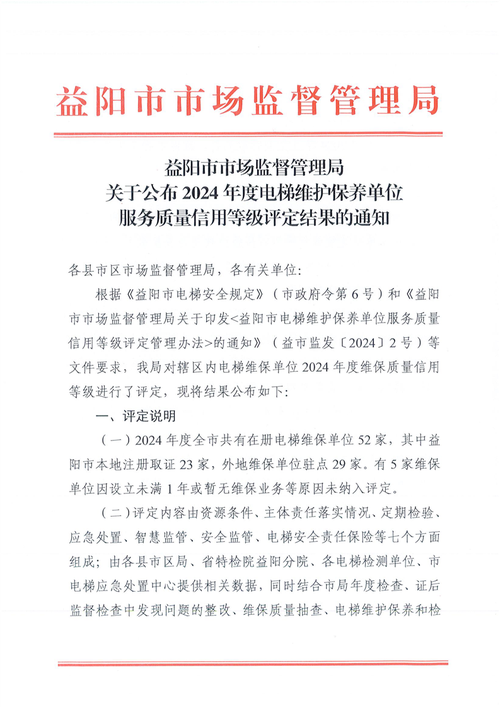 益阳市市场监督管理局

益阳市市场监督管理局
关于公布 2024 年度电梯维护保养单位
服务质量信用等级评定结果的通知

各县市区市场监督管理局，各有关单位:

根据《益阳市电梯安全规定》（市政府令第 6 号）和《益阳市市场监督管理局关于印发<益阳市电梯维护保养单位服务质量信用等级评定管理办法>的通知》（益市监发〔2024〕2 号）等文件要求，我局对辖区内电梯维保单位 2024 年度维保质量信用等级进行了评定，现将结果公布如下:

一、评定说明

（一）2024 年度全市共有在册电梯维保单位 52 家，其中益阳市本地注册取证 23 家，外地维保单位驻点 29 家。有 5 家维保单位因设立未满 1 年或暂无维保业务等原因未纳入评定。

（二）评定内容由资源条件、主体责任落实情况、定期检验、应急处置、智慧监管、安全监管、电梯安全责任保险等七个方面组成；由各县市区局、省特检院益阳分院、各电梯检测单位、市电梯应急处置中心提供相关数据，同时结合市局年度检查、证后监督检查中发现问题的整改、维保质量抽查、电梯维护保养和检